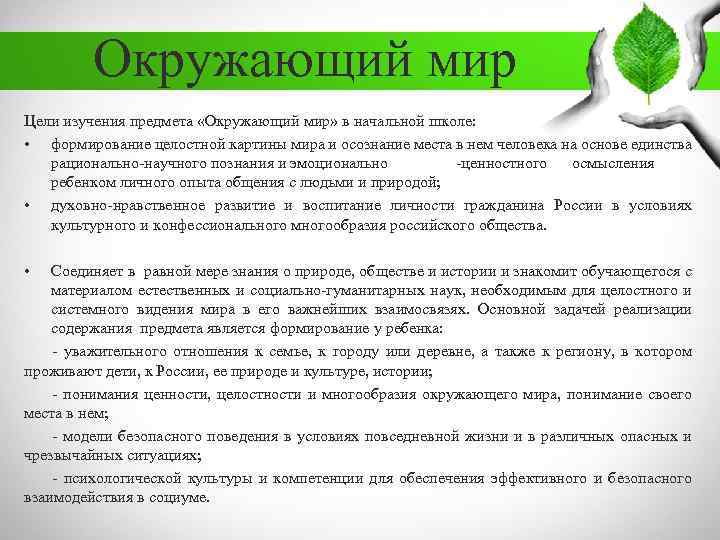 Окружающий мир

Цели изучения предмета «Окружающий мир» в начальной школе:

• формирование целостной картины мира и осознание места в нем человека на основе единства рационально-научного познания и эмоционально -ценностного осмысления ребенком личного опыта общения с людьми и природой;

• духовно-нравственное развитие и воспитание личности гражданина России в условиях культурного и конфессионального многообразия российского общества.

• Соединяет в равной мере знания о природе, обществе и истории и знакомит обучающегося с материалом естественных и социально-гуманитарных наук, необходимым для целостного и системного видения мира в его важнейших взаимосвязях. Основной задачей реализации содержания предмета является формирование у ребенка:

- уважительного отношения к семье, к городу или деревне, а также к региону, в котором проживают дети, к России, ее природе и культуре, истории;

- понимания ценности, целостности и многообразия окружающего мира, понимание своего места в нем;

- модели безопасного поведения в условиях повседневной жизни и в различных опасных и чрезвычайных ситуациях;

- психологической культуры и компетенции для обеспечения эффективного и безопасного взаимодействия в социуме.